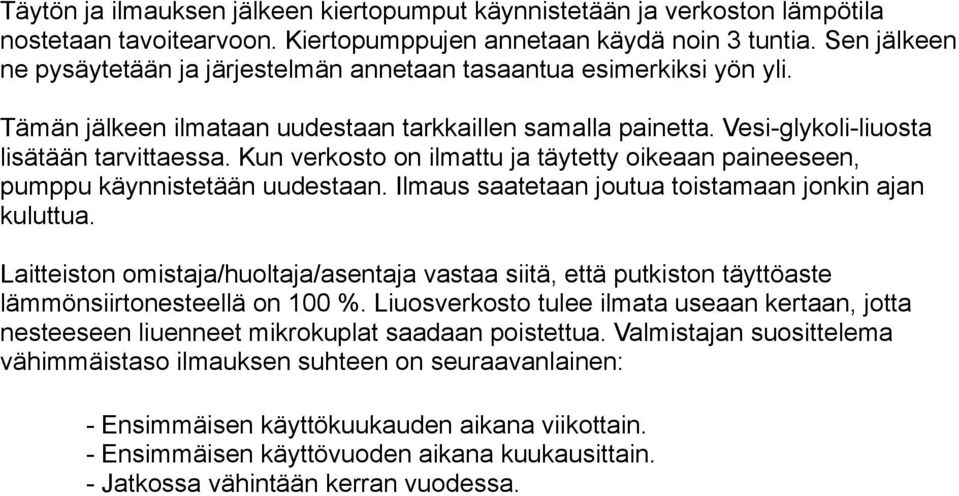 Täytön ja ilmauksen jälkeen kiertopumput käynnistetään ja verkoston lämpötila nostetaan tavoitearvoon. Kiertopumppujen annetaan käydä noin 3 tuntia. Sen jälkeen ne pysäytetään ja järjestelmän annetaan tasaantua esimerkiksi yön yli.

Tämän jälkeen ilmataan uudestaan tarkkaillen samalla painetta. Vesi-glykoli-liuosta lisätään tarvittaessa. Kun verkosto on ilmattu ja täytetty oikeaan paineeseen, pumppu käynnistetään uudestaan. Ilmaus saatetaan joutua toistamaan jonkin ajan kuluttua.

Laitteiston omistaja/huoltaja/asentaja vastaa siitä, että putkiston täyttöaste lämmönsiirtonesteellä on 100 %. Liuosverkosto tulee ilmata useaan kertaan, jotta nesteeseen liuenneet mikrokuplat saadaan poistettua. Valmistajan suosittelema vähimmäistaso ilmauksen suhteen on seuraavanlainen:

- Ensimmäisen käyttökuukauden aikana viikottain.
- Ensimmäisen käyttövuoden aikana kuukausittain.
- Jatkossa vähintään kerran vuodessa.